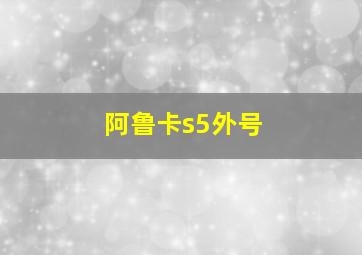 阿鲁卡s5外号